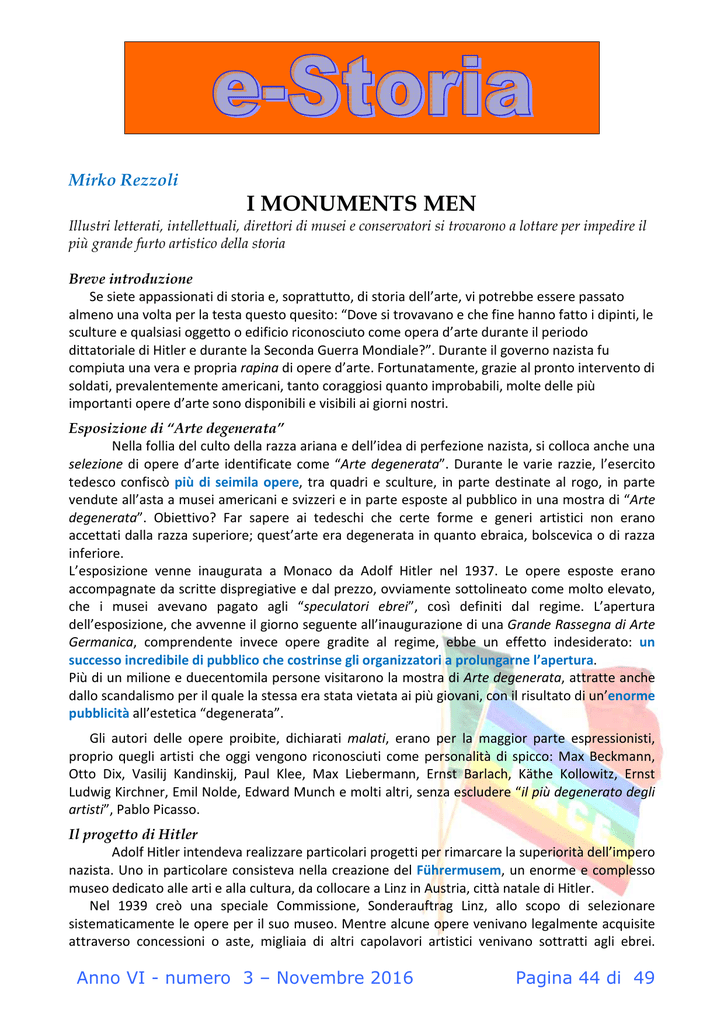 e-Storia

Mirko Rezzoli

I MONUMENTS MEN

Illustri letterati, intellettuali, direttori di musei e conservatori si trovarono a lottare per impedire il più grande furto artistico della storia

Breve introduzione

Se siete appassionati di storia e, soprattutto, di storia dell'arte, vi potrebbe essere passato almeno una volta per la testa questo quesito: "Dove si trovavano e che fine hanno fatto i dipinti, le sculture e qualsiasi oggetto o edificio riconosciuto come opera d'arte durante il periodo dittatoriale di Hitler e durante la Seconda Guerra Mondiale?". Durante il governo nazista fu compiuta una vera e propria rapina di opere d'arte. Fortunatamente, grazie al pronto intervento di soldati, prevalentemente americani, tanto coraggiosi quanto improbabili, molte delle più importanti opere d'arte sono disponibili e visibili ai giorni nostri.

Esposizione di "Arte degenerata"

Nella follia del culto della razza ariana e dell'idea di perfezione nazista, si colloca anche una selezione di opere d'arte identificate come "Arte degenerata". Durante le varie razzie, l'esercito tedesco confiscò più di seimila opere, tra quadri e sculture, in parte destinate al rogo, in parte vendute all'asta a musei americani e svizzeri e in parte esposte al pubblico in una mostra di "Arte degenerata". Obiettivo? Far sapere ai tedeschi che certe forme e generi artistici non erano accettati dalla razza superiore; quest'arte era degenerata in quanto ebraica, bolscevica o di razza inferiore.

L'esposizione venne inaugurata a Monaco da Adolf Hitler nel 1937. Le opere esposte erano accompagnate da scritte dispregiative e dal prezzo, ovviamente sottolineato come molto elevato, che i musei avevano pagato agli "speculatori ebrei", così definiti dal regime. L'apertura dell'esposizione, che avvenne il giorno seguente all'inaugurazione di una Grande Rassegna di Arte Germanica, comprendente invece opere gradite al regime, ebbe un effetto indesiderato: un successo incredibile di pubblico che costrinse gli organizzatori a prolungarne l'apertura.

Più di un milione e duecentomila persone visitarono la mostra di Arte degenerata, attratte anche dallo scandalismo per il quale la stessa era stata vietata ai più giovani, con il risultato di un'enorme pubblicità all'estetica "degenerata".

Gli autori delle opere proibite, dichiarati malati, erano per la maggior parte espressionisti, proprio quegli artisti che oggi vengono riconosciuti come personalità di spicco: Max Beckmann, Otto Dix, Vasilij Kandinskij, Paul Klee, Max Liebermann, Ernst Barlach, Käthe Kollowitz, Ernst Ludwig Kirchner, Emil Nolde, Edward Munch e molti altri, senza escludere "il più degenerato degli artisti", Pablo Picasso.

Il progetto di Hitler

Adolf Hitler intendeva realizzare particolari progetti per rimarcare la superiorità dell'impero nazista. Uno in particolare consisteva nella creazione del Führermusem, un enorme e complesso museo dedicato alle arti e alla cultura, da collocare a Linz in Austria, città natale di Hitler.

Nel 1939 creò una speciale Commissione, Sonderauftrag Linz, allo scopo di selezionare sistematicamente le opere per il suo museo. Mentre alcune opere venivano legalmente acquisite attraverso concessioni o aste, migliaia di altri capolavori artistici venivano sottratti agli ebrei.

Anno VI - numero 3 – Novembre 2016 Pagina 44 di 49